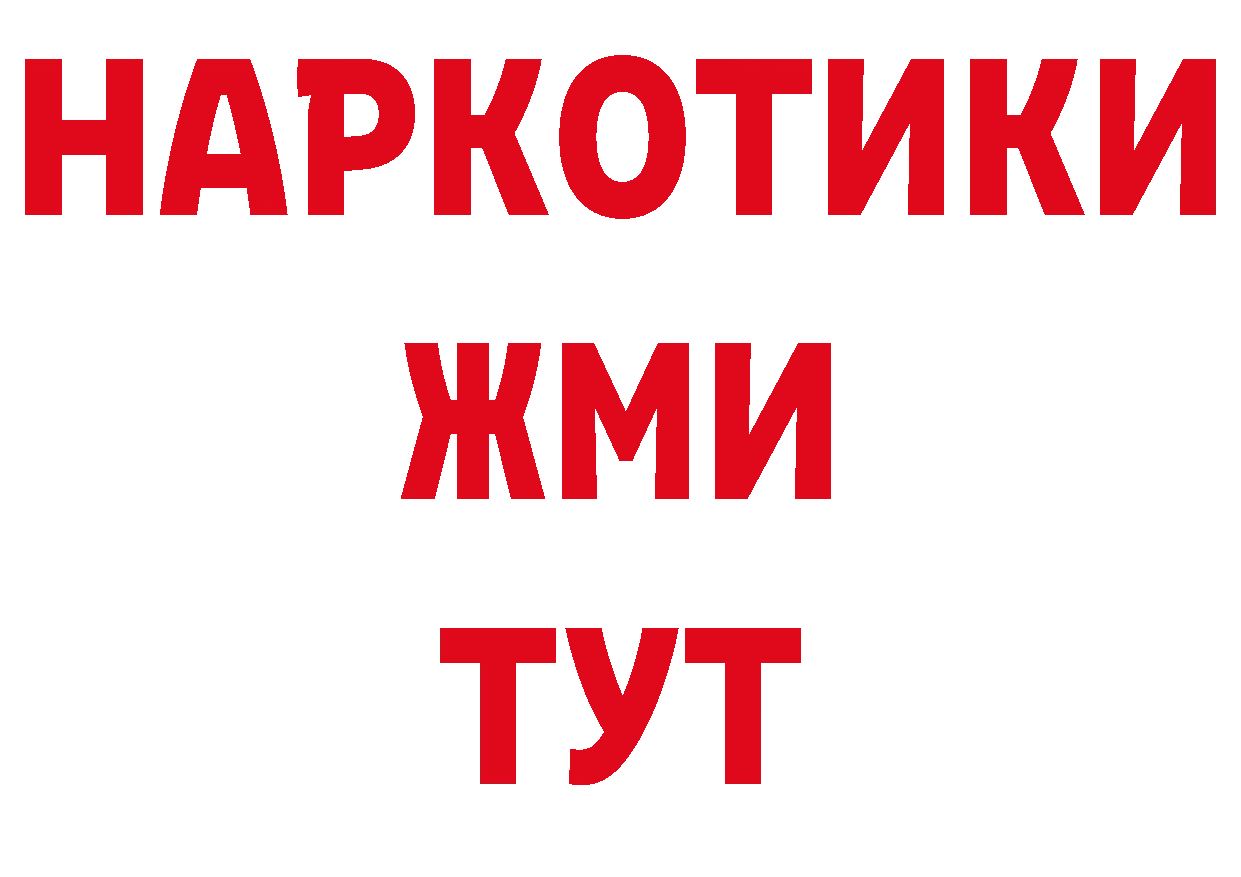 НАРКОТИКИ
ЖМИ
ТУТ